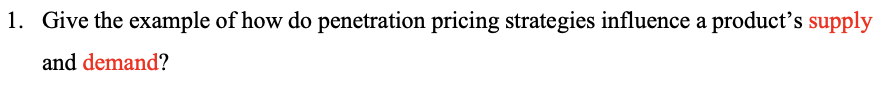 1. Give the example of how do penetration pricing strategies influence a product's supply and demand?